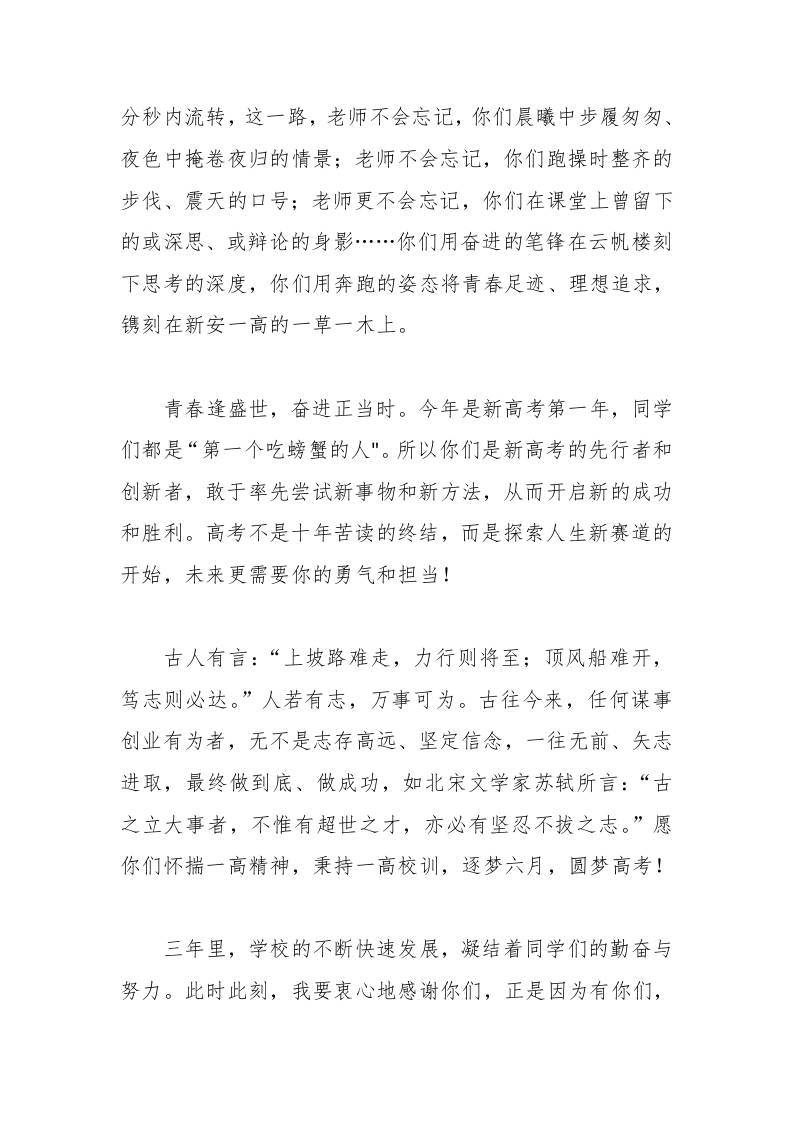 分秒内流转，这一路，老师不会忘记，你们晨曦中步履匆匆、夜色中掩卷夜归的情景；老师不会忘记，你们跑操时整齐的步伐、震天的口号；老师更不会忘记，你们在课堂上曾留下的或深思、或辩论的身影……你们用奋进的笔锋在云帆楼刻下思考的深度，你们用奔跑的姿态将青春足迹、理想追求，镌刻在新安一高的一草一木上。

青春逢盛世，奋进正当时。今年是新高考第一年，同学们都是“第一个吃螃蟹的人"。所以你们是新高考的先行者和创新者，敢于率先尝试新事物和新方法，从而开启新的成功和胜利。高考不是十年苦读的终结，而是探索人生新赛道的开始，未来更需要你的勇气和担当！

古人有言：“上坡路难走，力行则将至；顶风船难开，笃志则必达。”人若有志，万事可为。古往今来，任何谋事创业有为者，无不是志存高远、坚定信念，一往无前、矢志进取，最终做到底、做成功，如北宋文学家苏轼所言：“古之立大事者，不惟有超世之才，亦必有坚忍不拔之志。”愿你们怀揣一高精神，秉持一高校训，逐梦六月，圆梦高考！

三年里，学校的不断快速发展，凝结着同学们的勤奋与努力。此时此刻，我要衷心地感谢你们，正是因为有你们，